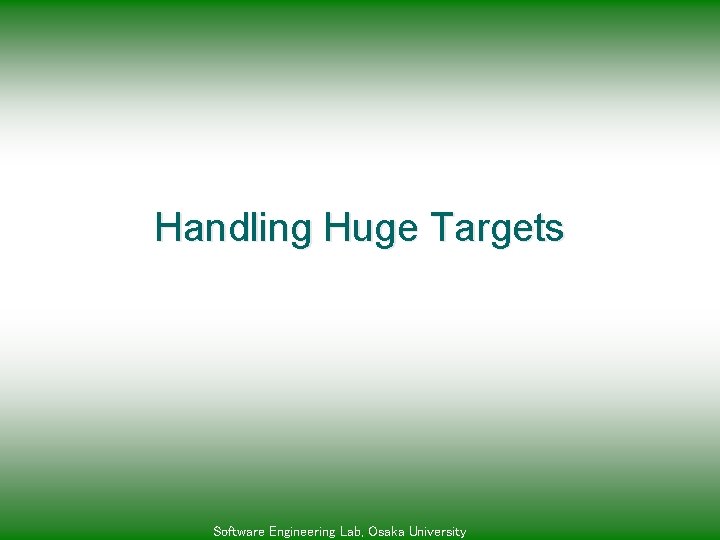 Handling Huge Targets

Software Engineering Lab, Osaka University